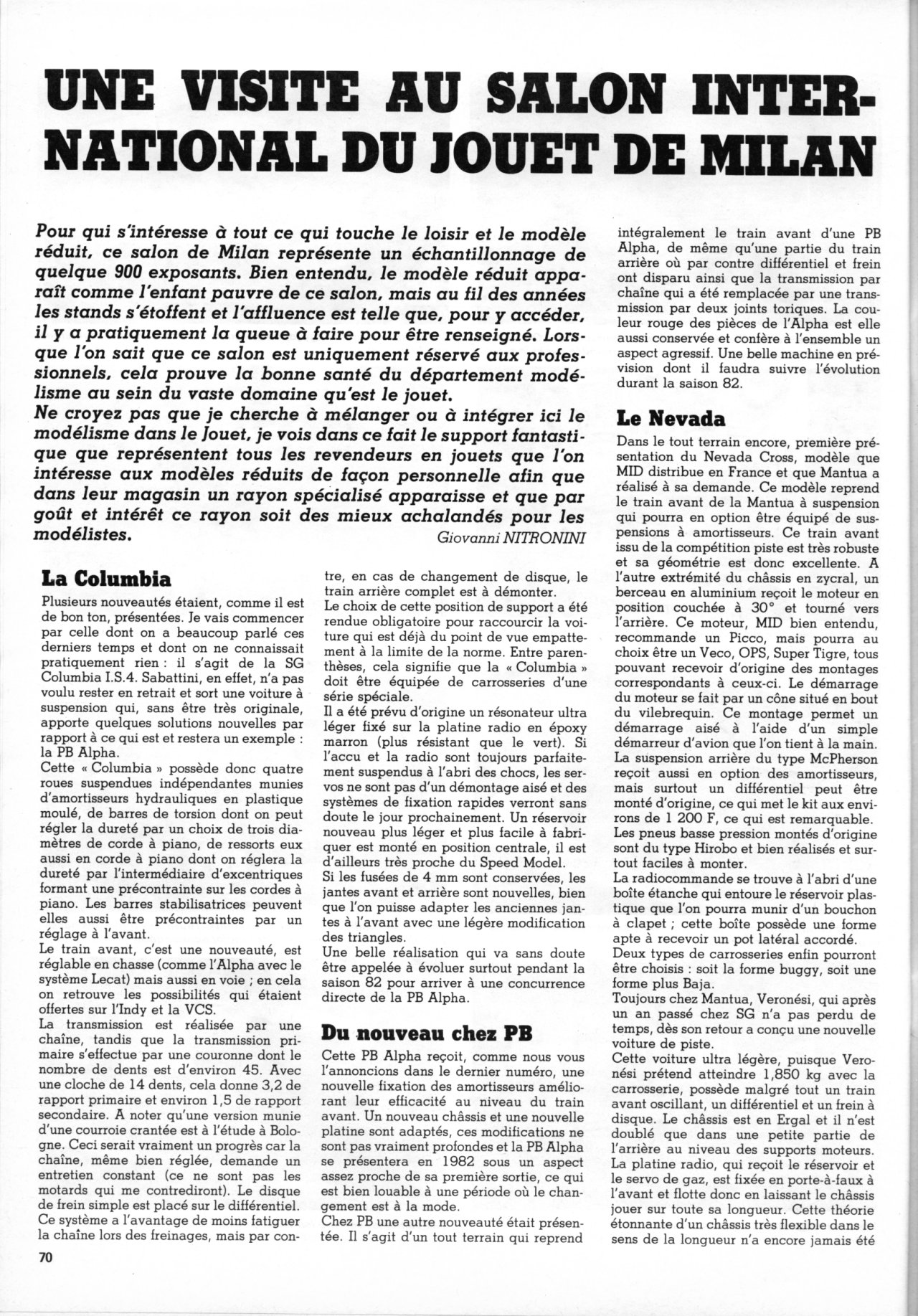 UNE VISITE AU SALON INTERNATIONAL DU JOUET DE MILAN

Pour qui s'intéresse à tout ce qui touche le loisir et le modèle réduit, ce salon de Milan représente un échantillonnage de quelque 900 exposants. Bien entendu, le modèle réduit apparaît comme l'enfant pauvre de ce salon, mais au fil des années les stands s'étoffent et l'affluence est telle que, pour y accéder, il y a pratiquement la queue à faire pour être renseigné. Lorsque l'on sait que ce salon est uniquement réservé aux professionnels, cela prouve la bonne santé du département modélisme au sein du vaste domaine qu'est le jouet.
Ne croyez pas que je cherche à mélanger ou à intégrer ici le modélisme dans le Jouet, je vois dans ce fait le support fantastique que représentent tous les revendeurs en jouets que l'on intéresse aux modèles réduits de façon personnelle afin que dans leur magasin un rayon spécialisé apparaisse et que par goût et intérêt ce rayon soit des mieux achalandés pour les modélistes.
Giovanni NITRONINI

La Columbia

Plusieurs nouveautés étaient, comme il est de bon ton, présentées. Je vais commencer par celle dont on a beaucoup parlé ces derniers temps et dont on ne connaissait pratiquement rien : il s'agit de la SG Columbia I.S.4. Sabattini, en effet, n'a pas voulu rester en retrait et sort une voiture à suspension qui, sans être très originale, apporte quelques solutions nouvelles par rapport à ce qui est et restera un exemple : la PB Alpha.
Cette « Columbia » possède donc quatre roues suspendues indépendantes munies d'amortisseurs hydrauliques en plastique moulé, de barres de torsion dont on peut régler la dureté par un choix de trois diamètres de corde à piano, de ressorts eux aussi en corde à piano dont on réglera la dureté par l'intermédiaire d'excentriques formant une précontrainte sur les cordes à piano. Les barres stabilisatrices peuvent elles aussi être précontraintes par un réglage à l'avant.
Le train avant, c'est une nouveauté, est réglable en chasse (comme l'Alpha avec le système Lecat) mais aussi en voie ; en cela on retrouve les possibilités qui étaient offertes sur l'Indy et la VCS.
La transmission est réalisée par une chaîne, tandis que la transmission primaire s'effectue par une couronne dont le nombre de dents est d'environ 45. Avec une cloche de 14 dents, cela donne 3,2 de rapport primaire et environ 1,5 de rapport secondaire. A noter qu'une version munie d'une courroie crantée est à l'étude à Bologne. Ceci serait vraiment un progrès car la chaîne, même bien réglée, demande un entretien constant (ce ne sont pas les motards qui me contrediront). Le disque de frein simple est placé sur le différentiel.
Ce système a l'avantage de moins fatiguer la chaîne lors des freinages, mais par contre, en cas de changement de disque, le train arrière complet est à démonter.
Le choix de cette position de support a été rendue obligatoire pour raccourcir la voiture qui est déjà du point de vue empattement à la limite de la norme. Entre parenthèses, cela signifie que la « Columbia » doit être équipée de carrosseries d'une série spéciale.
Il a été prévu d'origine un résonateur ultra léger fixé sur la platine radio en époxy marron (plus résistant que le vert). Si l'accu et la radio sont toujours parfaitement suspendus à l'abri des chocs, les servos ne sont pas d'un démontage aisé et des systèmes de fixation rapides verront sans doute le jour prochainement. Un réservoir nouveau plus léger et plus facile à fabriquer est monté en position centrale, il est d'ailleurs très proche du Speed Model.
Si les fusées de 4 mm sont conservées, les jantes avant et arrière sont nouvelles, bien que l'on puisse adapter les anciennes jantes à l'avant avec une légère modification des triangles.
Une belle réalisation qui va sans doute être appelée à évoluer surtout pendant la saison 82 pour arriver à une concurrence directe de la PB Alpha.

Du nouveau chez PB

Cette PB Alpha reçoit, comme nous vous l'annoncions dans le dernier numéro, une nouvelle fixation des amortisseurs améliorant leur efficacité au niveau du train avant. Un nouveau châssis et une nouvelle platine sont adaptés, ces modifications ne sont pas vraiment profondes et la PB Alpha se présentera en 1982 sous un aspect assez proche de sa première sortie, ce qui est bien louable à une période où le changement est à la mode.
Chez PB une autre nouveauté était présentée. Il s'agit d'un tout terrain qui reprend intégralement le train avant d'une PB Alpha, de même qu'une partie du train arrière où par contre différentiel et frein ont disparu ainsi que la transmission par chaîne qui a été remplacée par une transmission par deux joints toriques. La couleur rouge des pièces de l'Alpha est elle aussi conservée et confère à l'ensemble un aspect agressif. Une belle machine en prévision dont il faudra suivre l'évolution durant la saison 82.

Le Nevada

Dans le tout terrain encore, première présentation du Nevada Cross, modèle que MID distribue en France et que Mantua a réalisé à sa demande. Ce modèle reprend le train avant de la Mantua à suspension qui pourra en option être équipé de suspensions à amortisseurs. Ce train avant issu de la compétition piste est très robuste et sa géométrie est donc excellente. A l'autre extrémité du châssis en zycral, un berceau en aluminium reçoit le moteur en position couchée à 30° et tourné vers l'arrière. Ce moteur, MID bien entendu, recommande un Picco, mais pourra au choix être un Veco, OPS, Super Tigre, tous pouvant recevoir d'origine des montages correspondants à ceux-ci. Le démarrage du moteur se fait par un cône situé en bout du vilebrequin. Ce montage permet un démarrage aisé à l'aide d'un simple démarreur d'avion que l'on tient à la main.
La suspension arrière du type McPherson reçoit aussi en option des amortisseurs, mais surtout un différentiel peut être monté d'origine, ce qui met le kit aux environs de 1 200 F, ce qui est remarquable.
Les pneus basse pression montés d'origine sont du type Hirobo et bien réalisés et surtout faciles à monter.
La radiocommande se trouve à l'abri d'une boîte étanche qui entoure le réservoir plastique que l'on pourra munir d'un bouchon à clapet ; cette boîte possède une forme apte à recevoir un pot latéral accordé.
Deux types de carrosseries enfin pourront être choisis : soit la forme buggy, soit une forme plus Baja.
Toujours chez Mantua, Veronési, qui après un an passé chez SG n'a pas perdu de temps, dès son retour a conçu une nouvelle voiture de piste.
Cette voiture ultra légère, puisque Veronési prétend atteindre 1,850 kg avec la carrosserie, possède malgré tout un train avant oscillant, un différentiel et un frein à disque. Le châssis est en Ergal et il n'est doublé que dans une petite partie de l'arrière au niveau des supports moteurs.
La platine radio, qui reçoit le réservoir et le servo de gaz, est fixée en porte-à-faux à l'avant et flotte donc en laissant le châssis jouer sur toute sa longueur. Cette théorie étonnante d'un châssis très flexible dans le sens de la longueur n'a encore jamais été

70